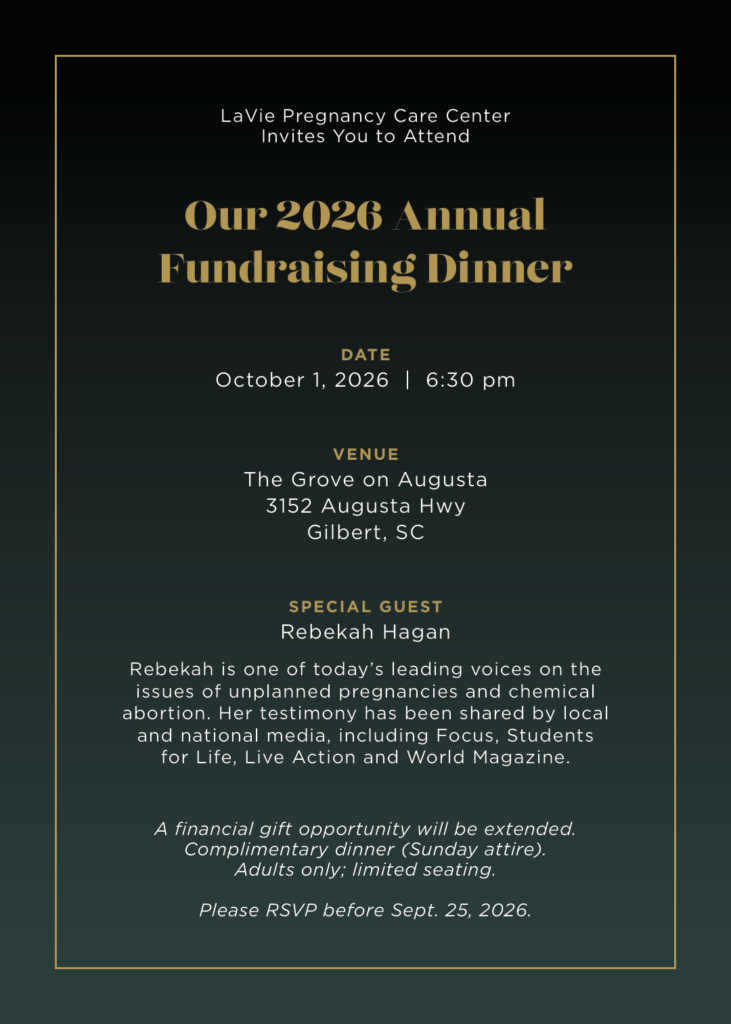 LaVie Pregnancy Care Center
Invites You to Attend

Our 2026 Annual Fundraising Dinner

DATE
October 1, 2026 | 6:30 pm

VENUE
The Grove on Augusta
3152 Augusta Hwy
Gilbert, SC

SPECIAL GUEST
Rebekah Hagan

Rebekah is one of today's leading voices on the issues of unplanned pregnancies and chemical abortion. Her testimony has been shared by local and national media, including Focus, Students for Life, Live Action and World Magazine.

A financial gift opportunity will be extended.
Complimentary dinner (Sunday attire).
Adults only; limited seating.

Please RSVP before Sept. 25, 2026.